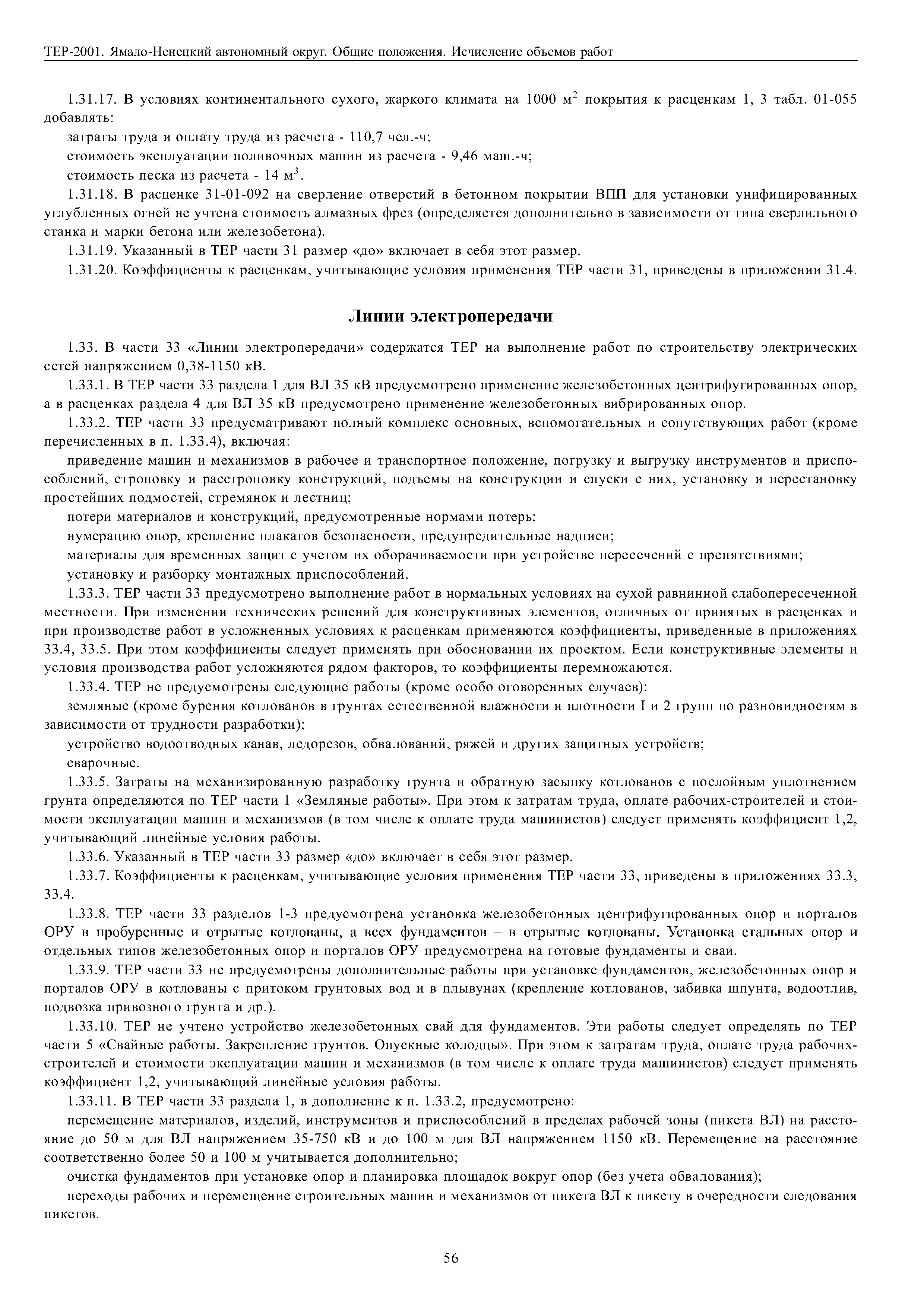 ТЕР-2001. Ямало-Ненецкий автономный округ. Общие положения. Исчисление объемов работ

1.31.17. В условиях континентального сухого, жаркого климата на 1000 $м^2$ покрытия к расценкам 1, 3 табл. 01-055 добавлять:

затраты труда и оплату труда из расчета - 110,7 чел.-ч;

стоимость эксплуатации поливочных машин из расчета - 9,46 маш.-ч;

стоимость песка из расчета - 14 $м^3$.

1.31.18. В расценке 31-01-092 на сверление отверстий в бетонном покрытии ВПП для установки унифицированных углубленных огней не учтена стоимость алмазных фрез (определяется дополнительно в зависимости от типа сверлильного станка и марки бетона или железобетона).

1.31.19. Указанный в ТЕР части 31 размер «до» включает в себя этот размер.

1.31.20. Коэффициенты к расценкам, учитывающие условия применения ТЕР части 31, приведены в приложении 31.4.

Линии электропередачи

1.33. В части 33 «Линии электропередачи» содержатся ТЕР на выполнение работ по строительству электрических сетей напряжением 0,38-1150 кВ.

1.33.1. В ТЕР части 33 раздела 1 для ВЛ 35 кВ предусмотрено применение железобетонных центрифугированных опор, а в расценках раздела 4 для ВЛ 35 кВ предусмотрено применение железобетонных вибрированных опор.

1.33.2. ТЕР части 33 предусматривают полный комплекс основных, вспомогательных и сопутствующих работ (кроме перечисленных в п. 1.33.4), включая:

приведение машин и механизмов в рабочее и транспортное положение, погрузку и выгрузку инструментов и приспособлений, строповку и расстроповку конструкций, подъемы на конструкции и спуски с них, установку и перестановку простейших подмостей, стремянок и лестниц;

потери материалов и конструкций, предусмотренные нормами потерь;

нумерацию опор, крепление плакатов безопасности, предупредительные надписи;

материалы для временных защит с учетом их оборачиваемости при устройстве пересечений с препятствиями;

установку и разборку монтажных приспособлений.

1.33.3. ТЕР части 33 предусмотрено выполнение работ в нормальных условиях на сухой равнинной слабопересеченной местности. При изменении технических решений для конструктивных элементов, отличных от принятых в расценках и при производстве работ в усложненных условиях к расценкам применяются коэффициенты, приведенные в приложениях 33.4, 33.5. При этом коэффициенты следует применять при обосновании их проектом. Если конструктивные элементы и условия производства работ усложняются рядом факторов, то коэффициенты перемножаются.

1.33.4. ТЕР не предусмотрены следующие работы (кроме особо оговоренных случаев):

земляные (кроме бурения котлованов в грунтах естественной влажности и плотности I и 2 групп по разновидностям в зависимости от трудности разработки);

устройство водоотводных канав, ледорезов, обвалований, ряжей и других защитных устройств;

сварочные.

1.33.5. Затраты на механизированную разработку грунта и обратную засыпку котлованов с послойным уплотнением грунта определяются по ТЕР части 1 «Земляные работы». При этом к затратам труда, оплате рабочих-строителей и стоимости эксплуатации машин и механизмов (в том числе к оплате труда машинистов) следует применять коэффициент 1,2, учитывающий линейные условия работы.

1.33.6. Указанный в ТЕР части 33 размер «до» включает в себя этот размер.

1.33.7. Коэффициенты к расценкам, учитывающие условия применения ТЕР части 33, приведены в приложениях 33.3, 33.4.

1.33.8. ТЕР части 33 разделов 1-3 предусмотрена установка железобетонных центрифугированных опор и порталов ОРУ в пробуренные и отрытые котлованы, а всех фундаментов – в отрытые котлованы. Установка стальных опор и отдельных типов железобетонных опор и порталов ОРУ предусмотрена на готовые фундаменты и сваи.

1.33.9. ТЕР части 33 не предусмотрены дополнительные работы при установке фундаментов, железобетонных опор и порталов ОРУ в котлованы с притоком грунтовых вод и в плывунах (крепление котлованов, забивка шпунта, водоотлив, подвозка привозного грунта и др.).

1.33.10. ТЕР не учтено устройство железобетонных свай для фундаментов. Эти работы следует определять по ТЕР части 5 «Свайные работы. Закрепление грунтов. Опускные колодцы». При этом к затратам труда, оплате труда рабочих-строителей и стоимости эксплуатации машин и механизмов (в том числе к оплате труда машинистов) следует применять коэффициент 1,2, учитывающий линейные условия работы.

1.33.11. В ТЕР части 33 раздела 1, в дополнение к п. 1.33.2, предусмотрено:

перемещение материалов, изделий, инструментов и приспособлений в пределах рабочей зоны (пикета ВЛ) на расстояние до 50 м для ВЛ напряжением 35-750 кВ и до 100 м для ВЛ напряжением 1150 кВ. Перемещение на расстояние соответственно более 50 и 100 м учитывается дополнительно;

очистка фундаментов при установке опор и планировка площадок вокруг опор (без учета обвалования);

переходы рабочих и перемещение строительных машин и механизмов от пикета ВЛ к пикету в очередности следования пикетов.

56